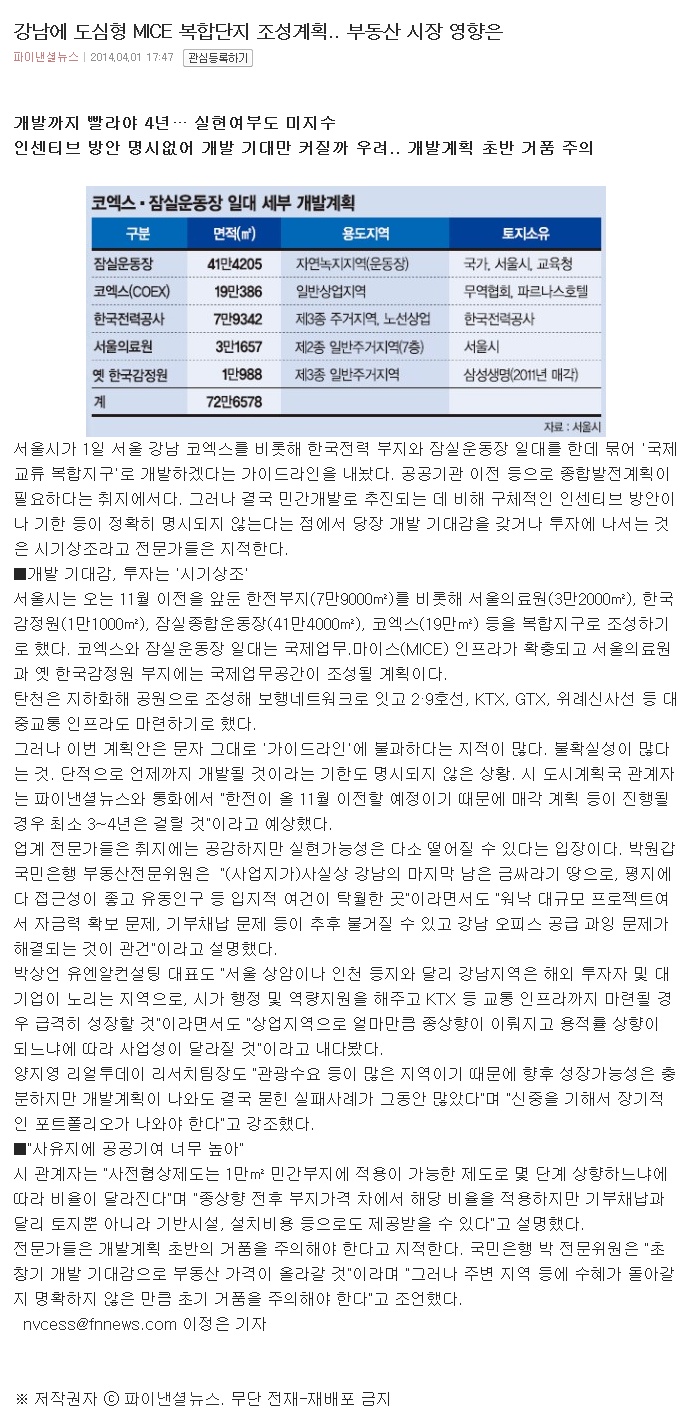 강남에 도심형 MICE 복합단지 조성계획.. 부동산 시장 영향은

파이낸셜뉴스 | 2014.04.01 17:47 관심등록하기

개발까지 빨라야 4년… 실현여부도 미지수
인센티브 방안 명시없어 개발 기대만 커질까 우려.. 개발계획 초반 거품 주의

코엑스·잠실운동장 일대 세부 개발계획

| 구분 | 면적(㎡) | 용도지역 | 토지소유 |
|---|---|---|---|
| 잠실운동장 | 41만4205 | 자연녹지지역(운동장) | 국가, 서울시, 교육청 |
| 코엑스(COEX) | 19만386 | 일반상업지역 | 무역협회, 파르나스호텔 |
| 한국전력공사 | 7만9342 | 제3종 주거지역, 노선상업 | 한국전력공사 |
| 서울의료원 | 3만1657 | 제2종 일반주거지역(7층) | 서울시 |
| 옛 한국감정원 | 1만988 | 제3종 일반주거지역 | 삼성생명(2011년 매각) |
| 계 | 72만6578 | | |

자료 : 서울시

서울시가 1일 서울 강남 코엑스를 비롯해 한국전력 부지와 잠실운동장 일대를 한데 묶어 '국제교류 복합지구'로 개발하겠다는 가이드라인을 내놨다. 공공기관 이전 등으로 종합발전계획이 필요하다는 취지에서다. 그러나 결국 민간개발로 추진되는 데 비해 구체적인 인센티브 방안이나 기한 등이 정확히 명시되지 않는다는 점에서 당장 개발 기대감을 갖거나 투자에 나서는 것은 시기상조라고 전문가들은 지적한다.

■개발 기대감, 투자는 '시기상조'

서울시는 오는 11월 이전을 앞둔 한전부지(7만9000㎡)를 비롯해 서울의료원(3만2000㎡), 한국감정원(1만1000㎡), 잠실종합운동장(41만4000㎡), 코엑스(19만㎡) 등을 복합지구로 조성하기로 했다. 코엑스와 잠실운동장 일대는 국제업무.마이스(MICE) 인프라가 확충되고 서울의료원과 옛 한국감정원 부지에는 국제업무공간이 조성될 계획이다.

탄천은 지하화해 공원으로 조성해 보행네트워크로 잇고 2·9호선, KTX, GTX, 위례신사선 등 대중교통 인프라도 마련하기로 했다.

그러나 이번 계획안은 문자 그대로 '가이드라인'에 불과하다는 지적이 많다. 불확실성이 많다는 것. 단적으로 언제까지 개발될 것이라는 기한도 명시되지 않은 상황. 시 도시계획국 관계자는 파이낸셜뉴스와 통화에서 "한전이 올 11월 이전할 예정이기 때문에 매각 계획 등이 진행될 경우 최소 3~4년은 걸릴 것"이라고 예상했다.

업계 전문가들은 취지에는 공감하지만 실현가능성은 다소 떨어질 수 있다는 입장이다. 박원갑 국민은행 부동산전문위원은 "(사업지가)사실상 강남의 마지막 남은 금싸라기 땅으로, 평지에다 접근성이 좋고 유동인구 등 입지적 여건이 탁월한 곳"이라면서도 "워낙 대규모 프로젝트여서 자금력 확보 문제, 기부채납 문제 등이 추후 불거질 수 있고 강남 오피스 공급 과잉 문제가 해결되는 것이 관건"이라고 설명했다.

박상언 유엔알컨설팅 대표도 "서울 상암이나 인천 등지와 달리 강남지역은 해외 투자자 및 대기업이 노리는 지역으로, 시가 행정 및 역량지원을 해주고 KTX 등 교통 인프라까지 마련될 경우 급격히 성장할 것"이라면서도 "상업지역으로 얼마만큼 종상향이 이뤄지고 용적률 상향이 되느냐에 따라 사업성이 달라질 것"이라고 내다봤다.

양지영 리얼투데이 리서치팀장도 "관광수요 등이 많은 지역이기 때문에 향후 성장가능성은 충분하지만 개발계획이 나와도 결국 묻힌 실패사례가 그동안 많았다"며 "신중을 기해서 장기적인 포트폴리오가 나와야 한다"고 강조했다.

■"사유지에 공공기여 너무 높아"

시 관계자는 "사전협상제도는 1만㎡ 민간부지에 적용이 가능한 제도로 몇 단계 상향하느냐에 따라 비율이 달라진다"며 "종상향 전후 부지가격 차에서 해당 비율을 적용하지만 기부채납과 달리 토지뿐 아니라 기반시설, 설치비용 등으로도 제공받을 수 있다"고 설명했다.

전문가들은 개발계획 초반의 거품을 주의해야 한다고 지적한다. 국민은행 박 전문위원은 "초창기 개발 기대감으로 부동산 가격이 올라갈 것"이라며 "그러나 주변 지역 등에 수혜가 돌아갈지 명확하지 않은 만큼 초기 거품을 주의해야 한다"고 조언했다.

nvcess@fnnews.com 이정은 기자

※ 저작권자 ⓒ 파이낸셜뉴스. 무단 전재-재배포 금지